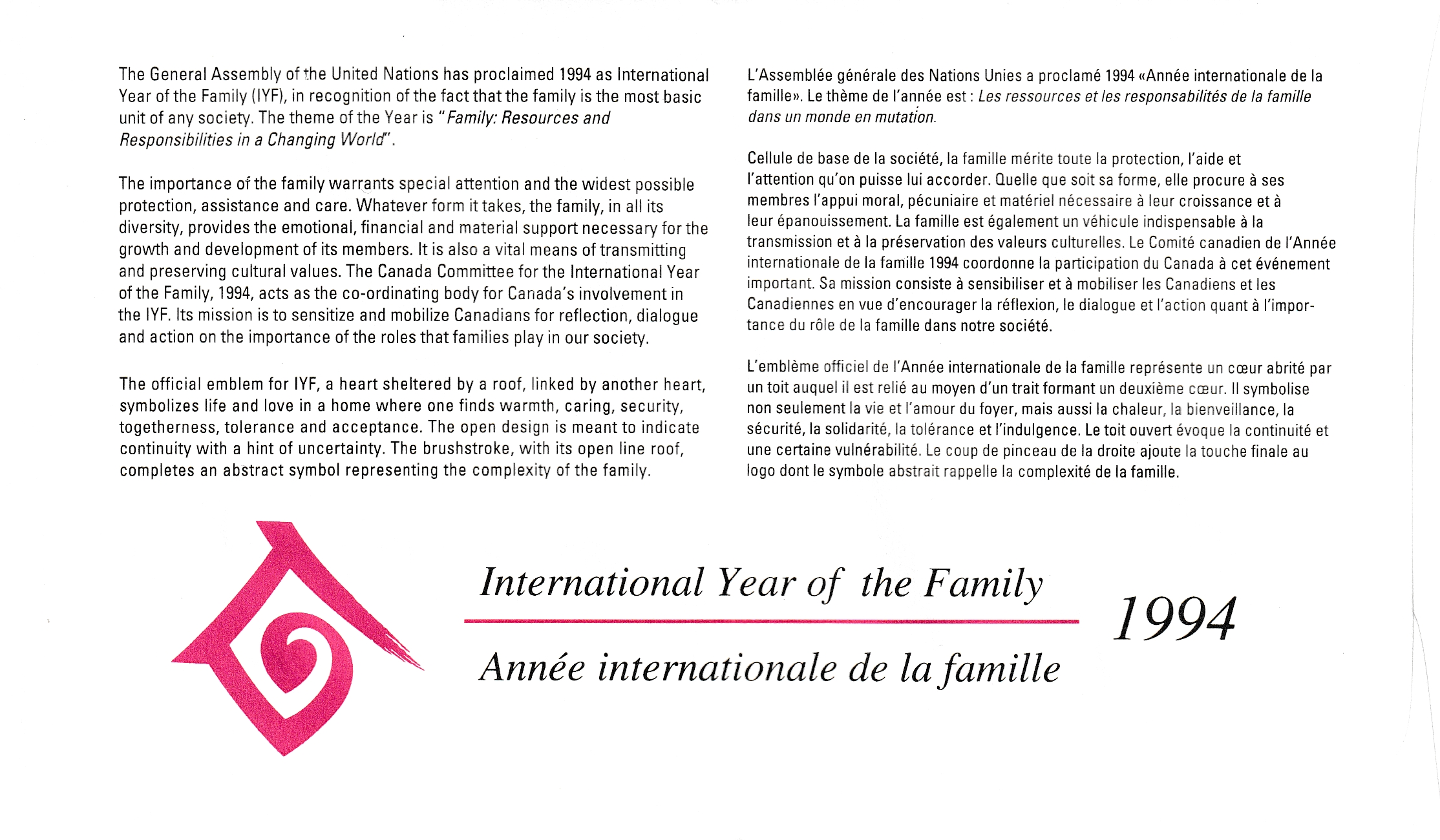 The General Assembly of the United Nations has proclaimed 1994 as International Year of the Family (IYF), in recognition of the fact that the family is the most basic unit of any society. The theme of the Year is "Family: Resources and Responsibilities in a Changing World".

The importance of the family warrants special attention and the widest possible protection, assistance and care. Whatever form it takes, the family, in all its diversity, provides the emotional, financial and material support necessary for the growth and development of its members. It is also a vital means of transmitting and preserving cultural values. The Canada Committee for the International Year of the Family, 1994, acts as the co-ordinating body for Canada's involvement in the IYF. Its mission is to sensitize and mobilize Canadians for reflection, dialogue and action on the importance of the roles that families play in our society.

The official emblem for IYF, a heart sheltered by a roof, linked by another heart, symbolizes life and love in a home where one finds warmth, caring, security, togetherness, tolerance and acceptance. The open design is meant to indicate continuity with a hint of uncertainty. The brushstroke, with its open line roof, completes an abstract symbol representing the complexity of the family.

L'Assemblée générale des Nations Unies a proclamé 1994 «Année internationale de la famille». Le thème de l'année est : Les ressources et les responsabilités de la famille dans un monde en mutation.

Cellule de base de la société, la famille mérite toute la protection, l'aide et l'attention qu'on puisse lui accorder. Quelle que soit sa forme, elle procure à ses membres l'appui moral, pécuniaire et matériel nécessaire à leur croissance et à leur épanouissement. La famille est également un véhicule indispensable à la transmission et à la préservation des valeurs culturelles. Le Comité canadien de l'Année internationale de la famille 1994 coordonne la participation du Canada à cet événement important. Sa mission consiste à sensibiliser et à mobiliser les Canadiens et les Canadiennes en vue d'encourager la réflexion, le dialogue et l'action quant à l'importance du rôle de la famille dans notre société.

L'emblème officiel de l'Année internationale de la famille représente un cœur abrité par un toit auquel il est relié au moyen d'un trait formant un deuxième cœur. Il symbolise non seulement la vie et l'amour du foyer, mais aussi la chaleur, la bienveillance, la sécurité, la solidarité, la tolérance et l'indulgence. Le toit ouvert évoque la continuité et une certaine vulnérabilité. Le coup de pinceau de la droite ajoute la touche finale au logo dont le symbole abstrait rappelle la complexité de la famille.

International Year of the Family

Année internationale de la famille

1994